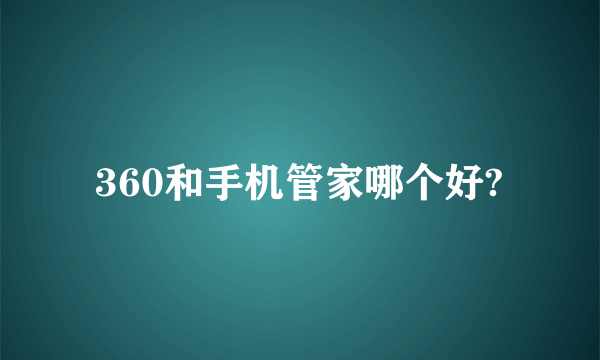 360和手机管家哪个好?